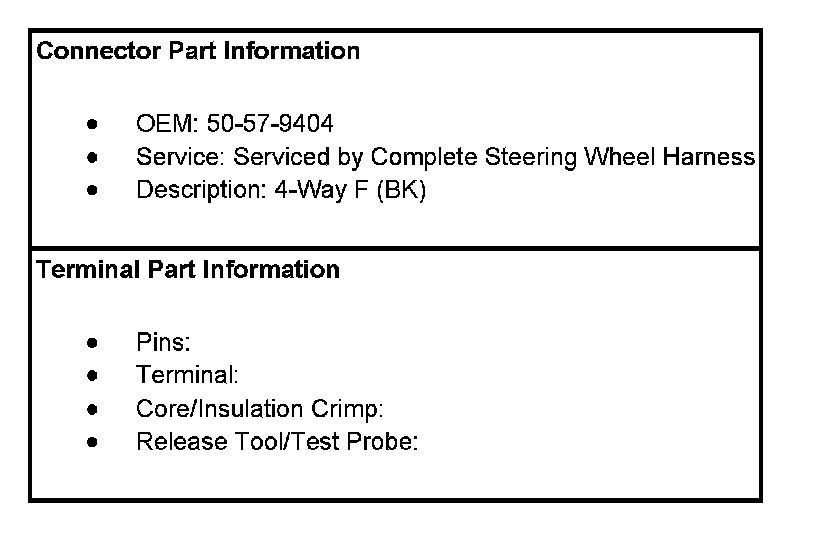 Connector Part Information

• OEM: 50-57-9404
• Service: Serviced by Complete Steering Wheel Harness
• Description: 4-Way F (BK)

Terminal Part Information

• Pins:
• Terminal:
• Core/Insulation Crimp:
• Release Tool/Test Probe: